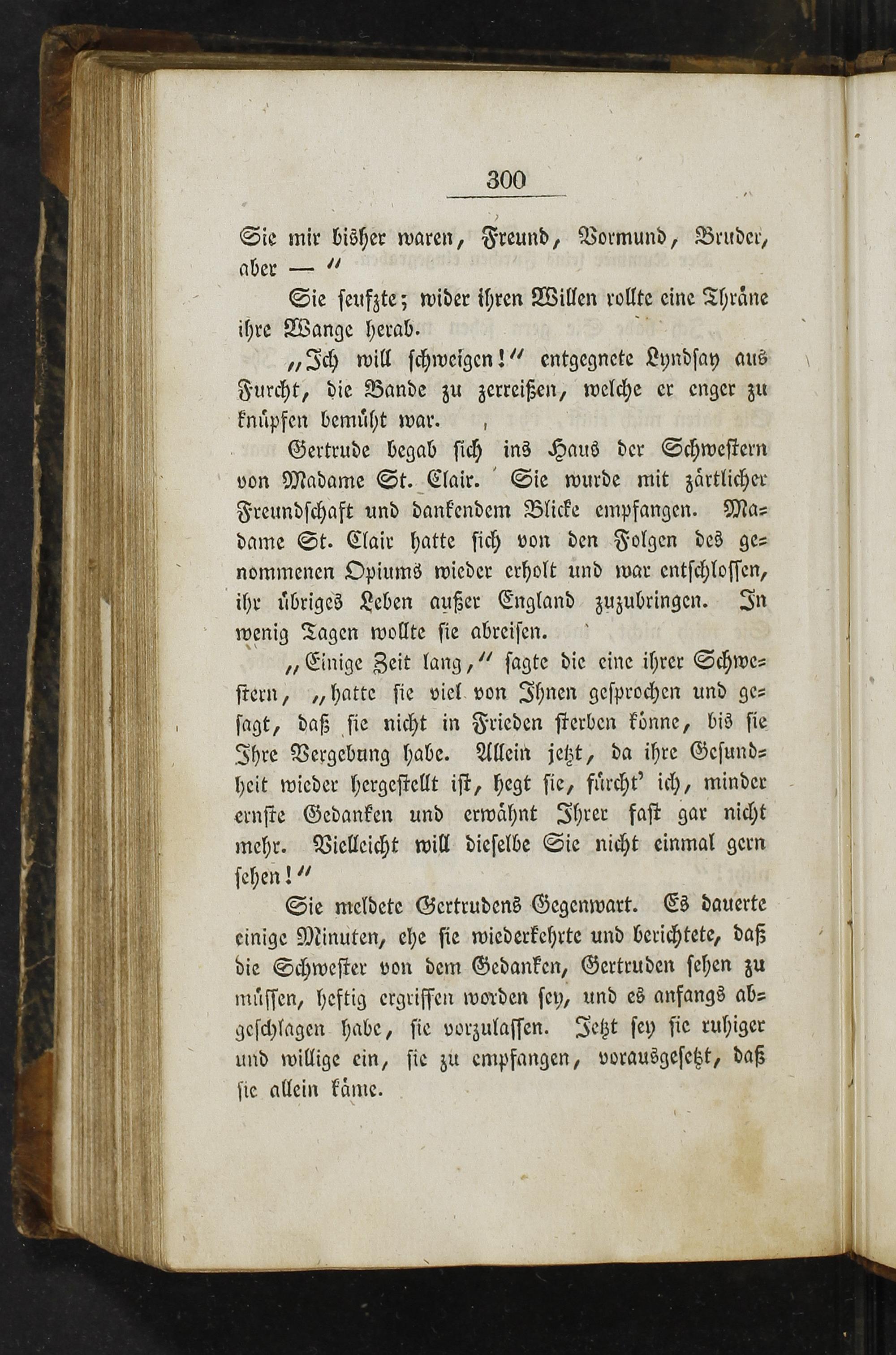 300

Sie mir bisher waren, Freund, Vormund, Bruder, aber — "

Sie seufzte; wider ihren Willen rollte eine Thräne ihre Wange herab.

„Ich will schweigen!" entgegnete Lyndsay aus Furcht, die Bande zu zerreißen, welche er enger zu knüpfen bemüht war.

Gertrude begab sich ins Haus der Schwestern von Madame St. Clair. Sie wurde mit zärtlicher Freundschaft und dankendem Blicke empfangen. Madame St. Clair hatte sich von den Folgen des genommenen Opiums wieder erholt und war entschlossen, ihr übriges Leben außer England zuzubringen. In wenig Tagen wollte sie abreisen.

„Einige Zeit lang," sagte die eine ihrer Schwestern, „hatte sie viel von Ihnen gesprochen und gesagt, daß sie nicht in Frieden sterben könne, bis sie Ihre Vergebung habe. Allein jetzt, da ihre Gesundheit wieder hergestellt ist, hegt sie, fürcht' ich, minder ernste Gedanken und erwähnt Ihrer fast gar nicht mehr. Vielleicht will dieselbe Sie nicht einmal gern sehen!"

Sie meldete Gertrudens Gegenwart. Es dauerte einige Minuten, ehe sie wiederkehrte und berichtete, daß die Schwester von dem Gedanken, Gertruden sehen zu müssen, heftig ergriffen worden sey, und es anfangs abgeschlagen habe, sie vorzulassen. Jetzt sey sie ruhiger und willige ein, sie zu empfangen, vorausgesetzt, daß sie allein käme.